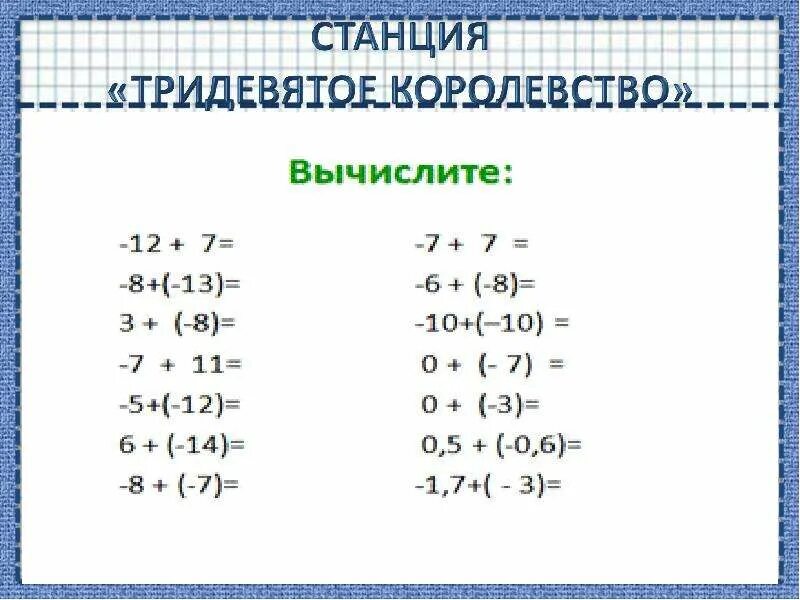 СТАНЦИЯ
«ТРИДЕВЯТОЕ КОРОЛЕВСТВО»

Вычислите:

$-12 + 7=$
$-8+(-13)=$
$3 + (-8)=$
$-7 + 11=$
$-5+(-12)=$
$6 + (-14)=$
$-8 + (-7)=$

$-7 + 7 =$
$-6 + (-8)=$
$-10+(-10) =$
$0 + (-7) =$
$0 + (-3)=$
$0,5 + (-0,6)=$
$-1,7+(-3)=$